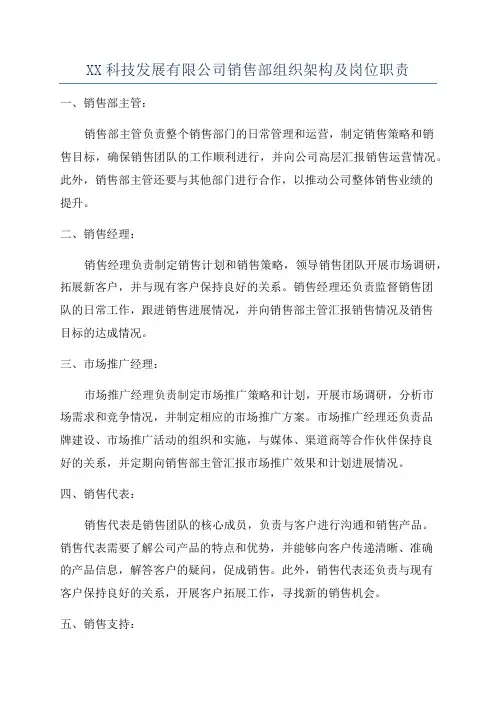 XX 科技发展有限公司销售部组织架构及岗位职责

一、销售部主管：

销售部主管负责整个销售部门的日常管理和运营，制定销售策略和销售目标，确保销售团队的工作顺利进行，并向公司高层汇报销售运营情况。此外，销售部主管还要与其他部门进行合作，以推动公司整体销售业绩的提升。

二、销售经理：

销售经理负责制定销售计划和销售策略，领导销售团队开展市场调研，拓展新客户，并与现有客户保持良好的关系。销售经理还负责监督销售团队的日常工作，跟进销售进展情况，并向销售部主管汇报销售情况及销售目标的达成情况。

三、市场推广经理：

市场推广经理负责制定市场推广策略和计划，开展市场调研，分析市场需求和竞争情况，并制定相应的市场推广方案。市场推广经理还负责品牌建设、市场推广活动的组织和实施，与媒体、渠道商等合作伙伴保持良好的关系，并定期向销售部主管汇报市场推广效果和计划进展情况。

四、销售代表：

销售代表是销售团队的核心成员，负责与客户进行沟通和销售产品。销售代表需要了解公司产品的特点和优势，并能够向客户传递清晰、准确的产品信息，解答客户的疑问，促成销售。此外，销售代表还负责与现有客户保持良好的关系，开展客户拓展工作，寻找新的销售机会。

五、销售支持：